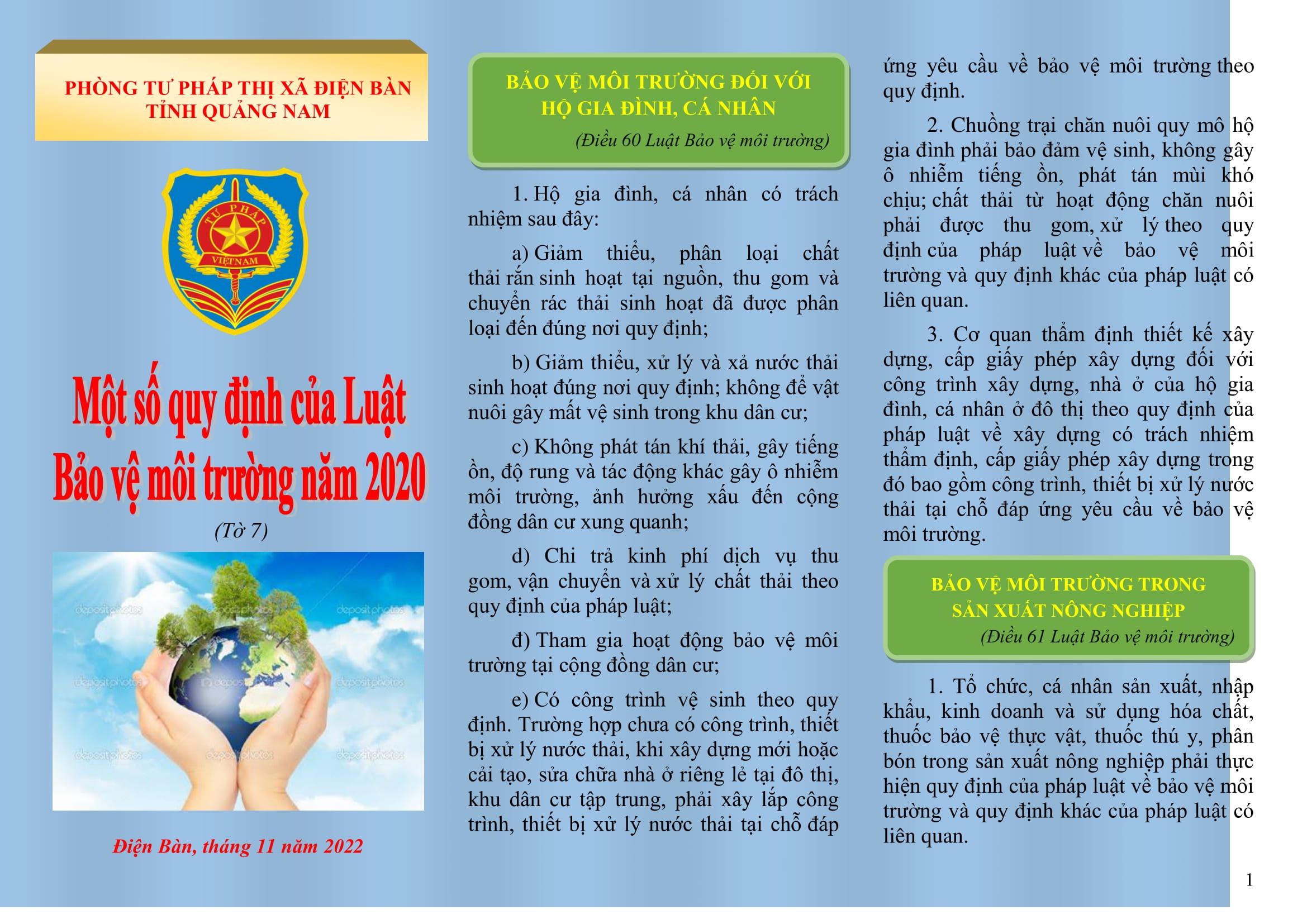 PHÒNG TƯ PHÁP THỊ XÃ ĐIỆN BÀN
TỈNH QUẢNG NAM

TƯ PHÁP
VIỆT NAM

Một số quy định của Luật Bảo vệ môi trường năm 2020

(Tờ 7)

depositphotos

Điện Bàn, tháng 11 năm 2022

BẢO VỆ MÔI TRƯỜNG ĐỐI VỚI HỘ GIA ĐÌNH, CÁ NHÂN
(Điều 60 Luật Bảo vệ môi trường)

1. Hộ gia đình, cá nhân có trách nhiệm sau đây:

a) Giảm thiểu, phân loại chất thải rắn sinh hoạt tại nguồn, thu gom và chuyển rác thải sinh hoạt đã được phân loại đến đúng nơi quy định;

b) Giảm thiểu, xử lý và xả nước thải sinh hoạt đúng nơi quy định; không để vật nuôi gây mất vệ sinh trong khu dân cư;

c) Không phát tán khí thải, gây tiếng ồn, độ rung và tác động khác gây ô nhiễm môi trường, ảnh hưởng xấu đến cộng đồng dân cư xung quanh;

d) Chi trả kinh phí dịch vụ thu gom, vận chuyển và xử lý chất thải theo quy định của pháp luật;

đ) Tham gia hoạt động bảo vệ môi trường tại cộng đồng dân cư;

e) Có công trình vệ sinh theo quy định. Trường hợp chưa có công trình, thiết bị xử lý nước thải, khi xây dựng mới hoặc cải tạo, sửa chữa nhà ở riêng lẻ tại đô thị, khu dân cư tập trung, phải xây lắp công trình, thiết bị xử lý nước thải tại chỗ đáp ứng yêu cầu về bảo vệ môi trường theo quy định.

2. Chuồng trại chăn nuôi quy mô hộ gia đình phải bảo đảm vệ sinh, không gây ô nhiễm tiếng ồn, phát tán mùi khó chịu; chất thải từ hoạt động chăn nuôi phải được thu gom, xử lý theo quy định của pháp luật về bảo vệ môi trường và quy định khác của pháp luật có liên quan.

3. Cơ quan thẩm định thiết kế xây dựng, cấp giấy phép xây dựng đối với công trình xây dựng, nhà ở của hộ gia đình, cá nhân ở đô thị theo quy định của pháp luật về xây dựng có trách nhiệm thẩm định, cấp giấy phép xây dựng trong đó bao gồm công trình, thiết bị xử lý nước thải tại chỗ đáp ứng yêu cầu về bảo vệ môi trường.

BẢO VỆ MÔI TRƯỜNG TRONG SẢN XUẤT NÔNG NGHIỆP
(Điều 61 Luật Bảo vệ môi trường)

1. Tổ chức, cá nhân sản xuất, nhập khẩu, kinh doanh và sử dụng hóa chất, thuốc bảo vệ thực vật, thuốc thú y, phân bón trong sản xuất nông nghiệp phải thực hiện quy định của pháp luật về bảo vệ môi trường và quy định khác của pháp luật có liên quan.

1